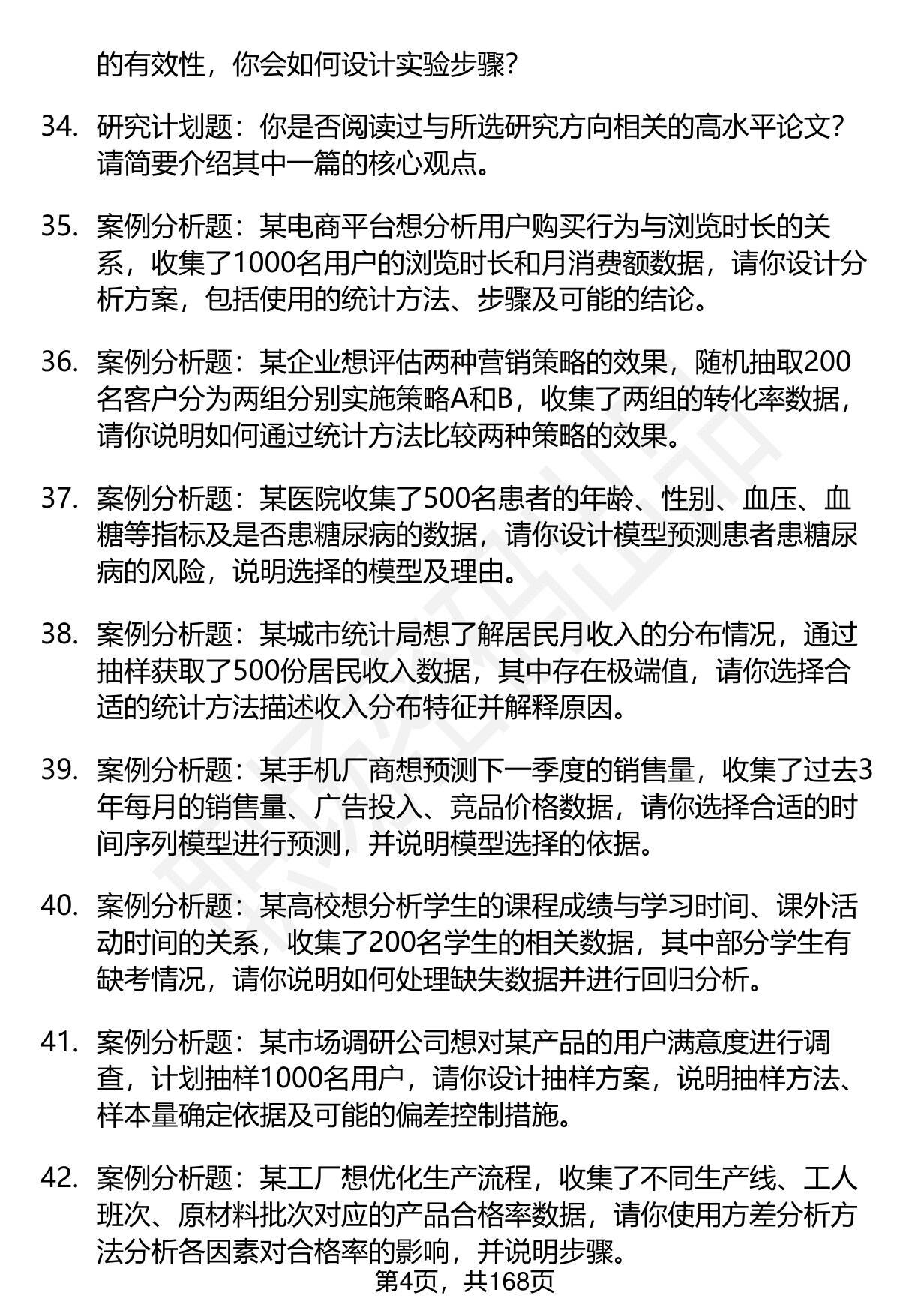 的有效性，你会如何设计实验步骤？

34. 研究计划题：你是否阅读过与所选研究方向相关的高水平论文？请简要介绍其中一篇的核心观点。

35. 案例分析题：某电商平台想分析用户购买行为与浏览时长的关系，收集了1000名用户的浏览时长和月消费额数据，请你设计分析方案，包括使用的统计方法、步骤及可能的结论。

36. 案例分析题：某企业想评估两种营销策略的效果，随机抽取200名客户分为两组分别实施策略A和B，收集了两组的转化率数据，请你说明如何通过统计方法比较两种策略的效果。

37. 案例分析题：某医院收集了500名患者的年龄、性别、血压、血糖等指标及是否患糖尿病的数据，请你设计模型预测患者患糖尿病的风险，说明选择的模型及理由。

38. 案例分析题：某城市统计局想了解居民月收入的分布情况，通过抽样获取了500份居民收入数据，其中存在极端值，请你选择合适的统计方法描述收入分布特征并解释原因。

39. 案例分析题：某手机厂商想预测下一季度的销售量，收集了过去3年每月的销售量、广告投入、竞品价格数据，请你选择合适的时间序列模型进行预测，并说明模型选择的依据。

40. 案例分析题：某高校想分析学生的课程成绩与学习时间、课外活动时间的关系，收集了200名学生的相关数据，其中部分学生有缺考情况，请你说明如何处理缺失数据并进行回归分析。

41. 案例分析题：某市场调研公司想对某产品的用户满意度进行调查，计划抽样1000名用户，请你设计抽样方案，说明抽样方法、样本量确定依据及可能的偏差控制措施。

42. 案例分析题：某工厂想优化生产流程，收集了不同生产线、工人班次、原材料批次对应的产品合格率数据，请你使用方差分析方法分析各因素对合格率的影响，并说明步骤。

第4页，共168页